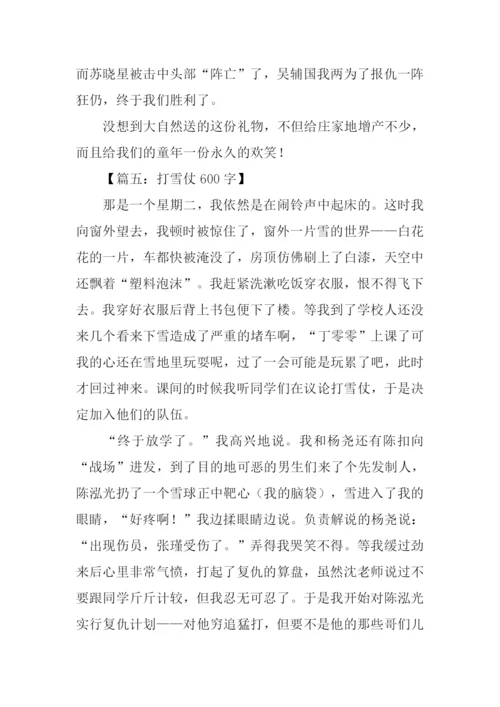 而苏晓星被击中头部“阵亡”了，吴辅国我两为了报仇一阵狂仍，终于我们胜利了。

没想到大自然送的这份礼物，不但给庄家地增产不少，而且给我们的童年一份永久的欢笑！

【篇五：打雪仗 600 字】

那是一个星期二，我依然是在闹铃声中起床的。这时我向窗外望去，我顿时被惊住了，窗外一片雪的世界——白花花的一片，车都快被淹没了，房顶仿佛刷上了白漆，天空中还飘着“塑料泡沫”。我赶紧洗漱吃饭穿衣服，恨不得飞下去。我穿好衣服后背上书包便下了楼。等我到了学校人还没来几个看来下雪造成了严重的堵车啊，“丁零零”上课了可我的心还在雪地里玩耍呢，过了一会可能是玩累了吧，此时才回过神来。课间的时候我听同学们在议论打雪仗，于是决定加入他们的队伍。

“终于放学了。”我高兴地说。我和杨尧还有陈扣向“战场”进发，到了目的地可恶的男生们来了个先发制人，陈泓光扔了一个雪球正中靶心（我的脑袋），雪进入了我的眼睛，“好疼啊！”我边揉眼睛边说。负责解说的杨尧说：“出现伤员，张瑾受伤了。”弄得我哭笑不得。等我缓过劲来后心里非常气愤，打起了复仇的算盘，虽然沈老师说过不要跟同学斤斤计较，但我忍无可忍了。于是我开始对陈泓光实行复仇计划——对他穷追猛打，但要不是他的那些哥们儿